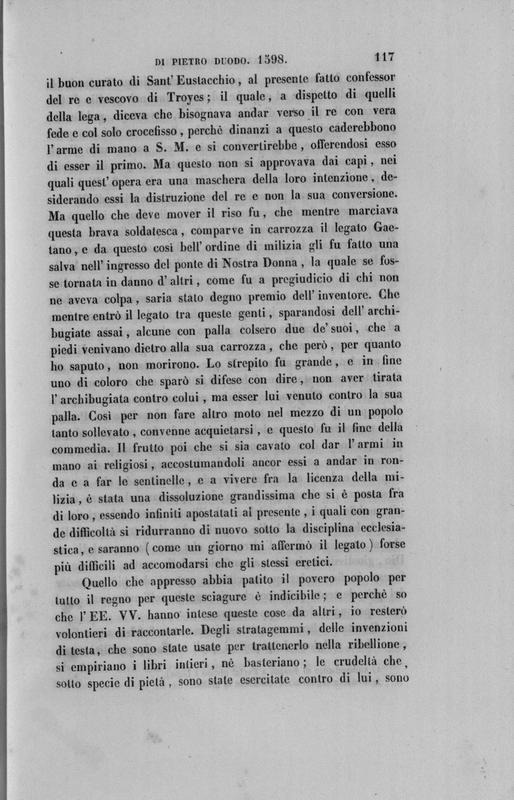 DI PIETRO DUODO. 1598. 117

il buon curato di Sant' Eustacchio, al presente fatto confessor del re e vescovo di Troyes; il quale, a dispetto di quelli della lega, diceva che bisognava andar verso il re con vera fede e col solo crocefisso, perchè dinanzi a questo caderebbono l'arme di mano a S. M. e si convertirebbe, offerendosi esso di esser il primo. Ma questo non si approvava dai capi, nei quali quest' opera era una maschera della loro intenzione, desiderando essi la distruzione del re e non la sua conversione. Ma quello che deve mover il riso fu, che mentre marciava questa brava soldatesca, comparve in carrozza il legato Gaetano, e da questo così bell' ordine di milizia gli fu fatto una salva nell' ingresso del ponte di Nostra Donna, la quale se fosse tornata in danno d' altri, come fu a pregiudicio di chi non ne aveva colpa, saria stato degno premio dell' inventore. Che mentre entrò il legato tra queste genti, sparandosi dell' archibugiate assai, alcune con palla colsero due de' suoi, che a piedi venivano dietro alla sua carrozza, che però, per quanto ho saputo, non morirono. Lo strepito fu grande, e in fine uno di coloro che sparò si difese con dire, non aver tirata l' archibugiata contro colui, ma esser lui venuto contro la sua palla. Così per non fare altro moto nel mezzo di un popolo tanto sollevato, convenne acquietarsi, e questo fu il fine della commedia. Il frutto poi che si sia cavato col dar l' armi in mano ai religiosi, accostumandoli ancor essi a andar in ronda e a far le sentinelle, e a vivere fra la licenza della milizia, è stata una dissoluzione grandissima che si è posta fra di loro, essendo infiniti apostatati al presente, i quali con grandifficoltà si ridurranno di nuovo sotto la disciplina ecclesiastica, e saranno (come un giorno mi affermò il legato) forse più difficili ad accomodarsi che gli stessi eretici.

Quello che appresso abbia patito il povero popolo per tutto il regno per queste sciagure è indicibile; e perchè so che l' EE. VV. hanno intese queste cose da altri, io resterò volontieri di raccontarle. Degli stratagemmi, delle invenzioni di testa, che sono state usate per trattenerlo nella ribellione, si empiriano i libri intieri, nè basteriano; le crudeltà che sotto specie di pietà, sono state esercitate contro di lui, sono